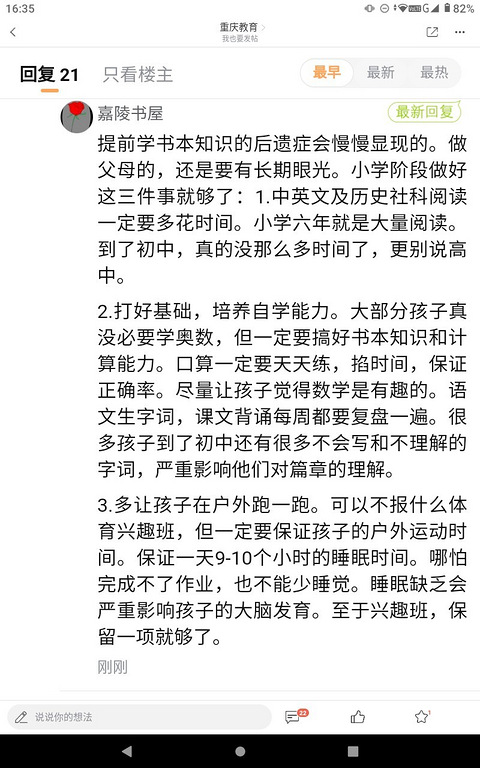 16:35 82%

重庆教育
我也要发帖

回复 21 只看楼主 最早 最新 最热

嘉陵书屋 最新回复

提前学书本知识的后遗症会慢慢显现的。做父母的，还是要有长期眼光。小学阶段做好这三件事就够了：1.中英文及历史社科阅读一定要多花时间。小学六年就是大量阅读。到了初中，真的没那么多时间了，更别说高中。

2.打好基础，培养自学能力。大部分孩子真没必要学奥数，但一定要搞好书本知识和计算能力。口算一定要天天练，掐时间，保证正确率。尽量让孩子觉得数学是有趣的。语文生字词，课文背诵每周都要复盘一遍。很多孩子到了初中还有很多不会写和不理解的字词，严重影响他们对篇章的理解。

3.多让孩子在户外跑一跑。可以不报什么体育兴趣班，但一定要保证孩子的户外运动时间。保证一天9-10个小时的睡眠时间。哪怕完成不了作业，也不能少睡觉。睡眠缺乏会严重影响孩子的大脑发育。至于兴趣班，保留一项就够了。

刚刚

说说你的想法 22 1